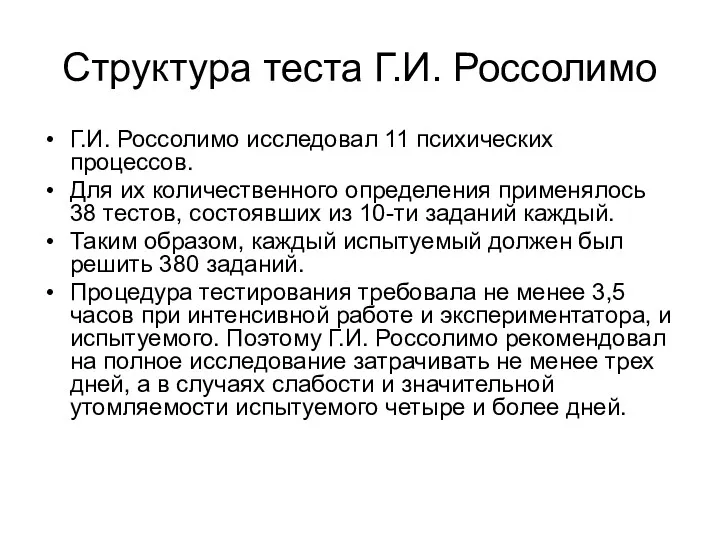 Структура теста Г.И. Россолимо

• Г.И. Россолимо исследовал 11 психических процессов.
• Для их количественного определения применялось 38 тестов, состоявших из 10-ти заданий каждый.
• Таким образом, каждый испытуемый должен был решить 380 заданий.
• Процедура тестирования требовала не менее 3,5 часов при интенсивной работе и экспериментатора, и испытуемого. Поэтому Г.И. Россолимо рекомендовал на полное исследование затрачивать не менее трех дней, а в случаях слабости и значительной утомляемости испытуемого четыре и более дней.